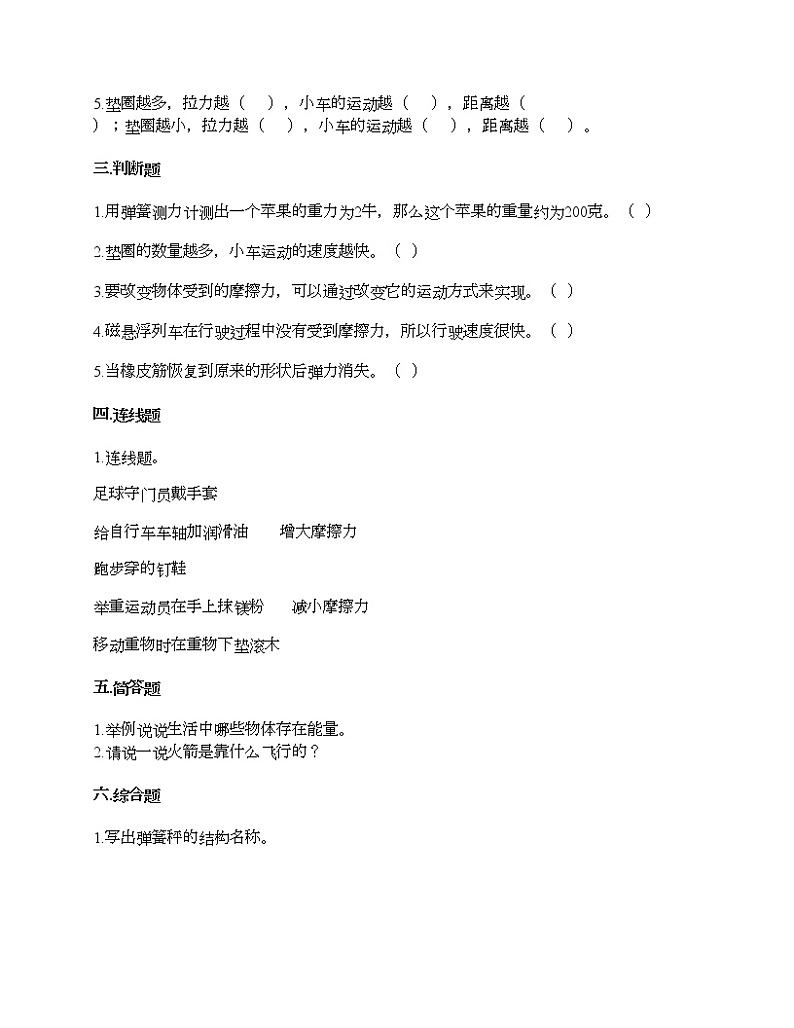 5.垫圈越多，拉力越（　），小车的运动越（　），距离越（　）；垫圈越小，拉力越（　），小车的运动越（　），距离越（　）。

三.判断题

1.用弹簧测力计测出一个苹果的重力为2牛，那么这个苹果的重量约为200克。（ ）

2.垫圈的数量越多，小车运动的速度越快。（ ）

3.要改变物体受到的摩擦力，可以通过改变它的运动方式来实现。（ ）

4.磁悬浮列车在行驶过程中没有受到摩擦力，所以行驶速度很快。（ ）

5.当橡皮筋恢复到原来的形状后弹力消失。（ ）

四.连线题

1.连线题。

足球守门员戴手套

给自行车车轴加润滑油　　增大摩擦力

跑步穿的钉鞋

举重运动员在手上抹镁粉　　减小摩擦力

移动重物时在重物下垫滚木

五.简答题

1.举例说说生活中哪些物体存在能量。
2.请说一说火箭是靠什么飞行的？

六.综合题

1.写出弹簧秤的结构名称。